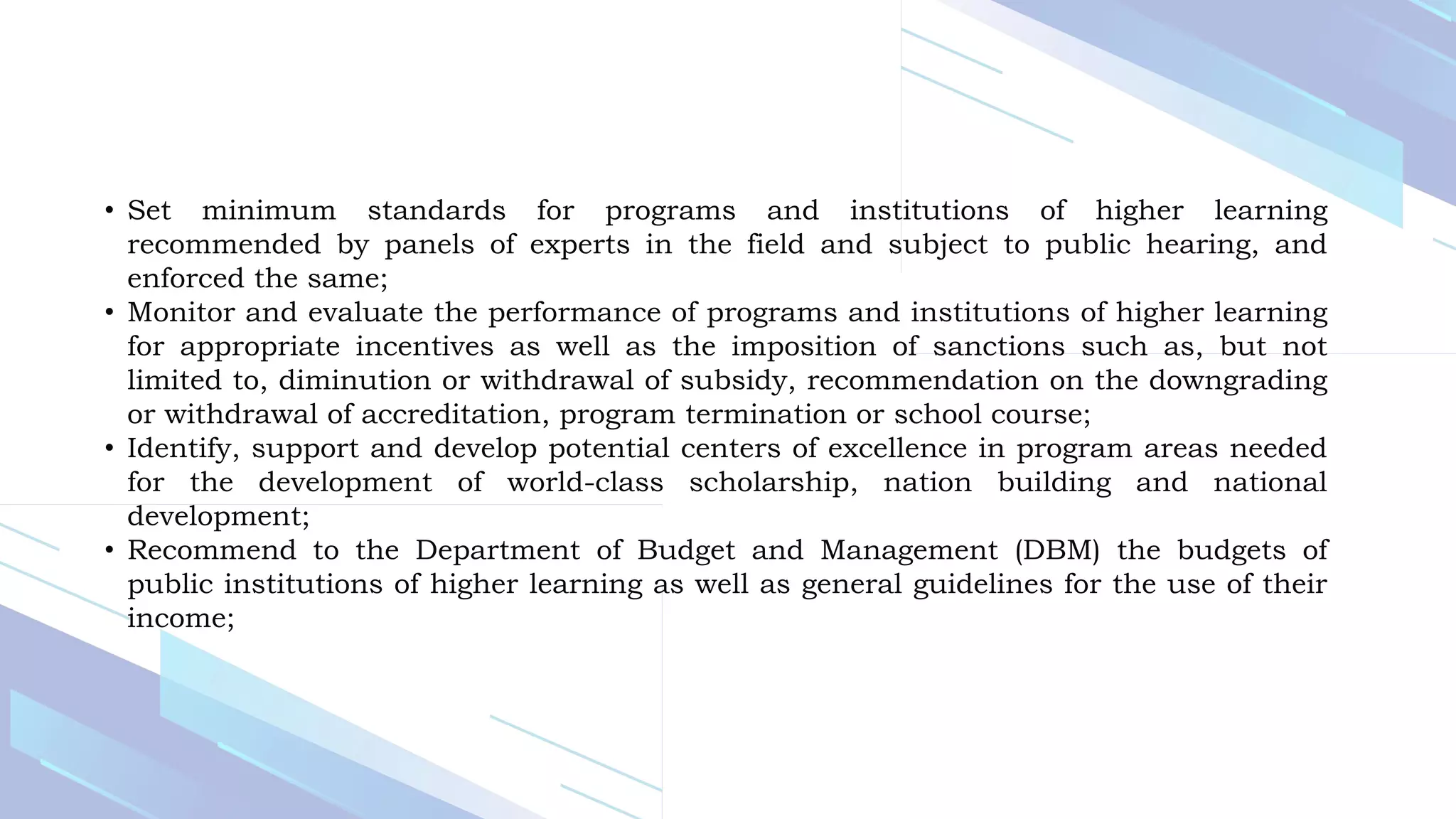 • Set minimum standards for programs and institutions of higher learning recommended by panels of experts in the field and subject to public hearing, and enforced the same;
• Monitor and evaluate the performance of programs and institutions of higher learning for appropriate incentives as well as the imposition of sanctions such as, but not limited to, diminution or withdrawal of subsidy, recommendation on the downgrading or withdrawal of accreditation, program termination or school course;
• Identify, support and develop potential centers of excellence in program areas needed for the development of world-class scholarship, nation building and national development;
• Recommend to the Department of Budget and Management (DBM) the budgets of public institutions of higher learning as well as general guidelines for the use of their income;